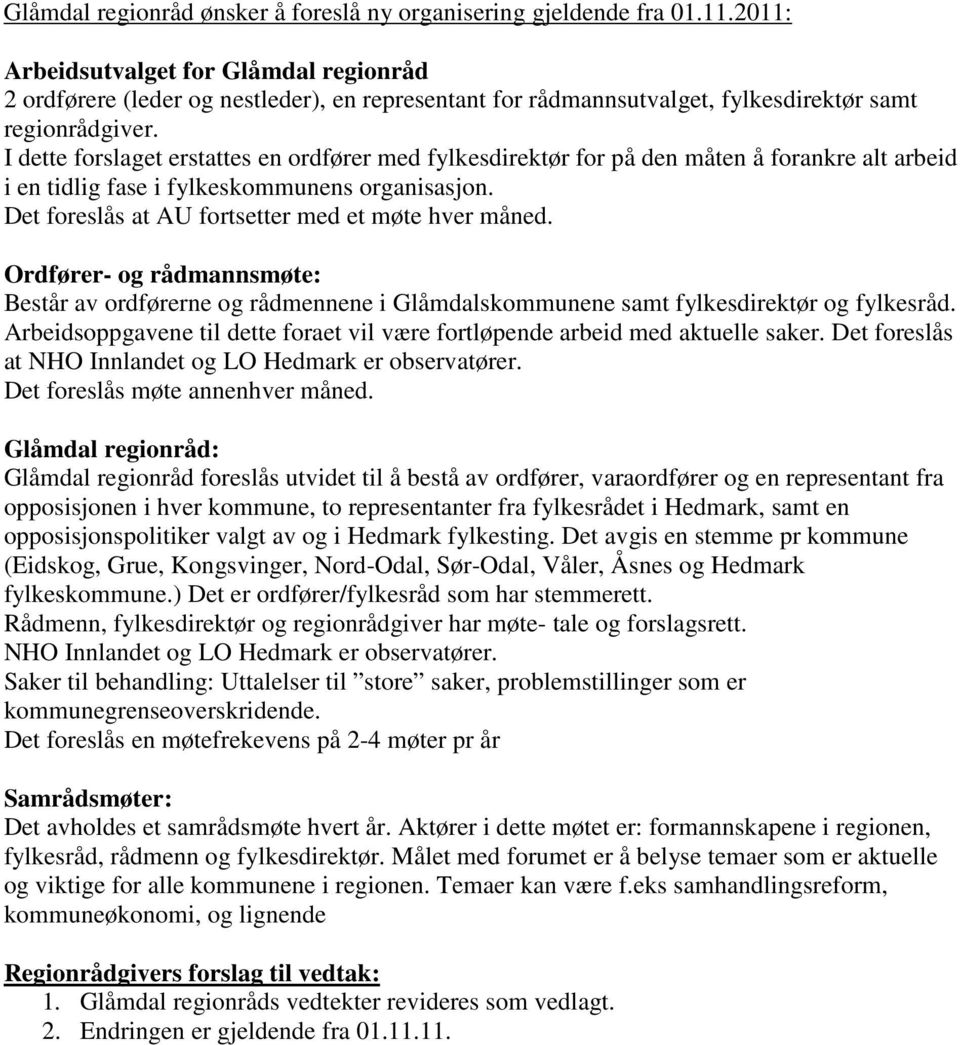 Glåmdal regionråd ønsker å foreslå ny organisering gjeldende fra 01.11.2011:

Arbeidsutvalget for Glåmdal regionråd
2 ordførere (leder og nestleder), en representant for rådmannsutvalget, fylkesdirektør samt regionrådgiver.
I dette forslaget erstattes en ordfører med fylkesdirektør for på den måten å forankre alt arbeid i en tidlig fase i fylkeskommunens organisasjon.
Det foreslås at AU fortsetter med et møte hver måned.

Ordfører- og rådmannsmøte:
Består av ordførerne og rådmennene i Glåmdalskommunene samt fylkesdirektør og fylkesråd.
Arbeidsoppgavene til dette foraet vil være fortløpende arbeid med aktuelle saker. Det foreslås at NHO Innlandet og LO Hedmark er observatører.
Det foreslås møte annenhver måned.

Glåmdal regionråd:
Glåmdal regionråd foreslås utvidet til å bestå av ordfører, varaordfører og en representant fra opposisjonen i hver kommune, to representanter fra fylkesrådet i Hedmark, samt en opposisjonspolitiker valgt av og i Hedmark fylkesting. Det avgis en stemme pr kommune (Eidskog, Grue, Kongsvinger, Nord-Odal, Sør-Odal, Våler, Åsnes og Hedmark fylkeskommune.) Det er ordfører/fylkesråd som har stemmerett.
Rådmenn, fylkesdirektør og regionrådgiver har møte- tale og forslagsrett.
NHO Innlandet og LO Hedmark er observatører.
Saker til behandling: Uttalelser til ”store” saker, problemstillinger som er kommunegrenseoverskridende.
Det foreslås en møtefrekevens på 2-4 møter pr år

Samrådsmøter:
Det avholdes et samrådsmøte hvert år. Aktører i dette møtet er: formannskapene i regionen, fylkesråd, rådmenn og fylkesdirektør. Målet med forumet er å belyse temaer som er aktuelle og viktige for alle kommunene i regionen. Temaer kan være f.eks samhandlingsreform, kommuneøkonomi, og lignende

Regionrådgivers forslag til vedtak:
1. Glåmdal regionråds vedtekter revideres som vedlagt.
2. Endringen er gjeldende fra 01.11.11.